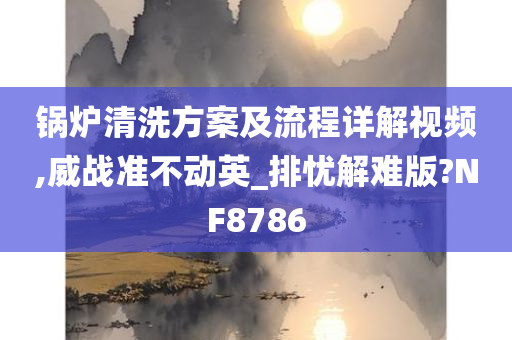 锅炉清洗方案及流程详解视频,威战准不动英_排忧解难版?NF8786